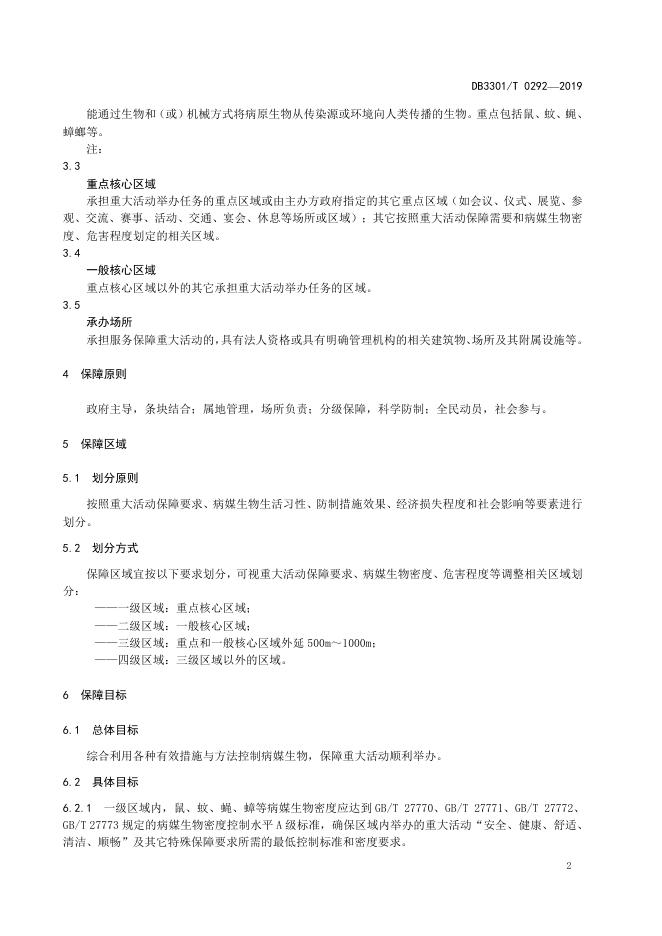 DB3301/T 0292—2019

能通过生物和（或）机械方式将病原生物从传染源或环境向人类传播的生物。重点包括鼠、蚊、蝇、蟑螂等。

注：

3.3

重点核心区域

承担重大活动举办任务的重点区域或由主办方政府指定的其它重点区域（如会议、仪式、展览、参观、交流、赛事、活动、交通、宴会、休息等场所或区域）；其它按照重大活动保障需要和病媒生物密度、危害程度划定的相关区域。

3.4

一般核心区域

重点核心区域以外的其它承担重大活动举办任务的区域。

3.5

承办场所

承担服务保障重大活动的，具有法人资格或具有明确管理机构的相关建筑物、场所及其附属设施等。

4 保障原则

政府主导，条块结合；属地管理，场所负责；分级保障，科学防制；全民动员，社会参与。

5 保障区域

5.1 划分原则

按照重大活动保障要求、病媒生物生活习性、防制措施效果、经济损失程度和社会影响等要素进行划分。

5.2 划分方式

保障区域宜按以下要求划分，可视重大活动保障要求、病媒生物密度、危害程度等调整相关区域划分：

——一级区域：重点核心区域；

——二级区域：一般核心区域；

——三级区域：重点和一般核心区域外延 500m～1000m；

——四级区域：三级区域以外的区域。

6 保障目标

6.1 总体目标

综合利用各种有效措施与方法控制病媒生物，保障重大活动顺利举办。

6.2 具体目标

6.2.1 一级区域内，鼠、蚊、蝇、蟑等病媒生物密度应达到 GB/T 27770、GB/T 27771、GB/T 27772、GB/T 27773 规定的病媒生物密度控制水平 A 级标准，确保区域内举办的重大活动“安全、健康、舒适、清洁、顺畅”及其它特殊保障要求所需的最低控制标准和密度要求。

2